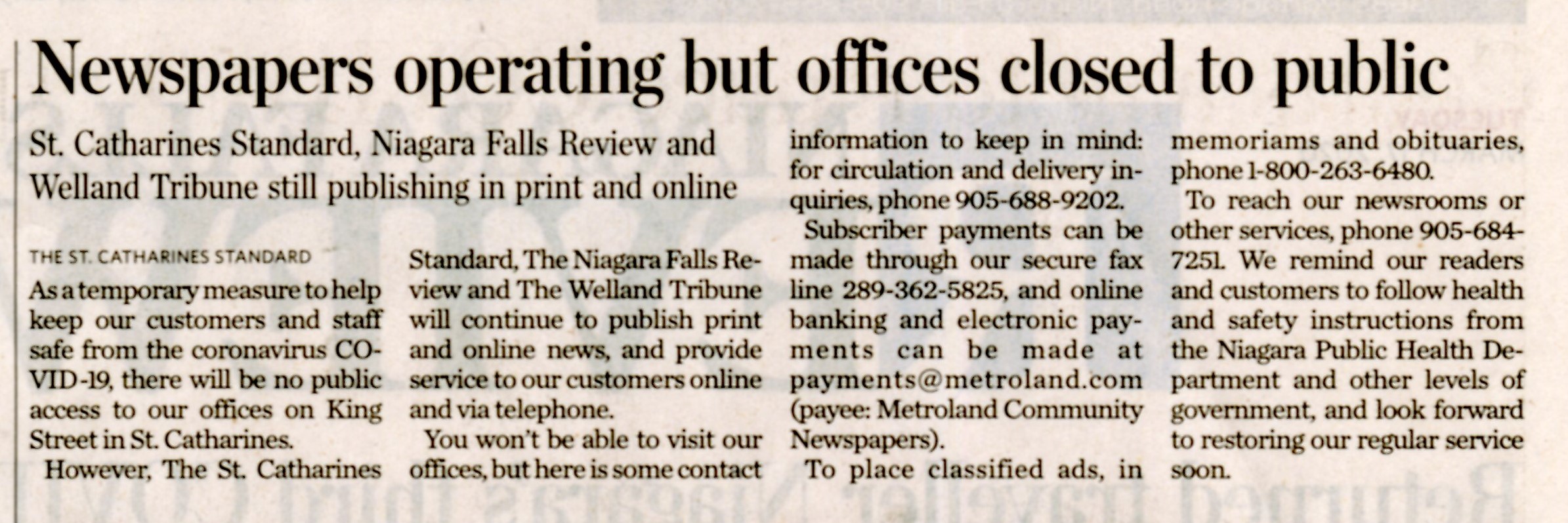 Newspapers operating but offices closed to public

St. Catharines Standard, Niagara Falls Review and Welland Tribune still publishing in print and online

THE ST. CATHARINES STANDARD

As a temporary measure to help keep our customers and staff safe from the coronavirus COVID-19, there will be no public access to our offices on King Street in St. Catharines.

However, The St. Catharines Standard, The Niagara Falls Review and The Welland Tribune will continue to publish print and online news, and provide service to our customers online and via telephone.

You won't be able to visit our offices, but here is some contact information to keep in mind: for circulation and delivery inquiries, phone 905-688-9202.

Subscriber payments can be made through our secure fax line 289-362-5825, and online banking and electronic payments can be made at payments@metroland.com (payee: Metroland Community Newspapers).

To place classified ads, in memoriams and obituaries, phone 1-800-263-6480.

To reach our newsrooms or other services, phone 905-684-7251. We remind our readers and customers to follow health and safety instructions from the Niagara Public Health Department and other levels of government, and look forward to restoring our regular service soon.